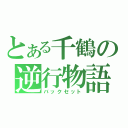 とある千鶴の逆行物語
バックセット